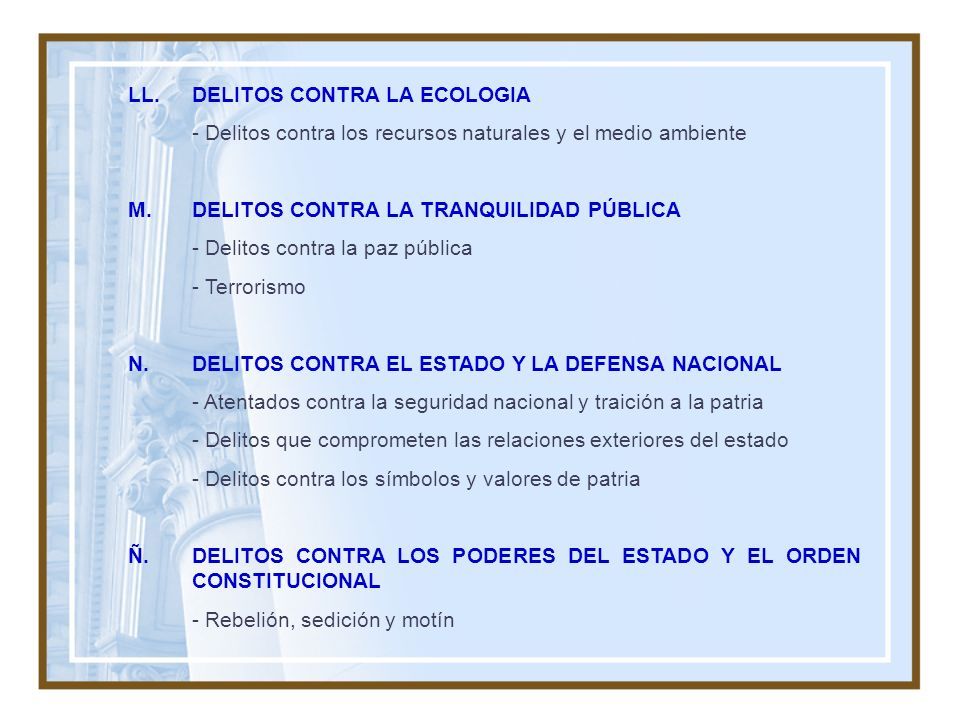 LL. DELITOS CONTRA LA ECOLOGIA

- Delitos contra los recursos naturales y el medio ambiente

M. DELITOS CONTRA LA TRANQUILIDAD PÚBLICA

- Delitos contra la paz pública

- Terrorismo

N. DELITOS CONTRA EL ESTADO Y LA DEFENSA NACIONAL

- Atentados contra la seguridad nacional y traición a la patria

- Delitos que comprometen las relaciones exteriores del estado

- Delitos contra los símbolos y valores de patria

Ñ. DELITOS CONTRA LOS PODERES DEL ESTADO Y EL ORDEN CONSTITUCIONAL

- Rebelión, sedición y motín